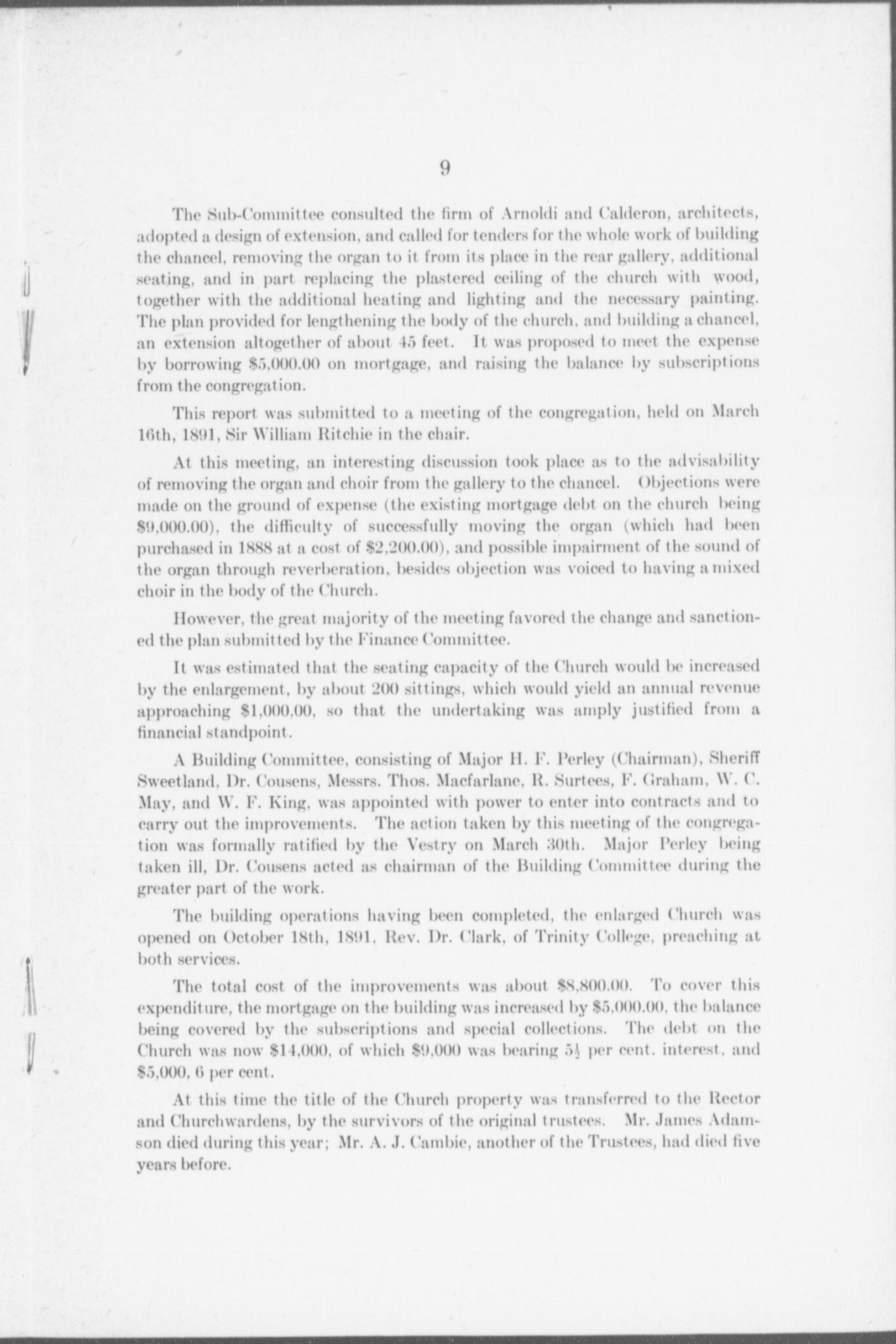 9

The Sub-Committee consulted the firm of Arnoldi and Calderon, architects, adopted a design of extension, and called for tenders for the whole work of building the chancel, removing the organ to it from its place in the rear gallery, additional seating, and in part replacing the plastered ceiling of the church with wood, together with the additional heating and lighting and the necessary painting. The plan provided for lengthening the body of the church, and building a chancel, an extension altogether of about 45 feet. It was proposed to meet the expense by borrowing \$5,000.00 on mortgage, and raising the balance by subscriptions from the congregation.

This report was submitted to a meeting of the congregation, held on March 16th, 1891, Sir William Ritchie in the chair.

At this meeting, an interesting discussion took place as to the advisability of removing the organ and choir from the gallery to the chancel. Objections were made on the ground of expense (the existing mortgage debt on the church being \$9,000.00), the difficulty of successfully moving the organ (which had been purchased in 1888 at a cost of \$2,200.00), and possible impairment of the sound of the organ through reverberation, besides objection was voiced to having a mixed choir in the body of the Church.

However, the great majority of the meeting favored the change and sanctioned the plan submitted by the Finance Committee.

It was estimated that the seating capacity of the Church would be increased by the enlargement, by about 200 sittings, which would yield an annual revenue approaching \$1,000,00, so that the undertaking was amply justified from a financial standpoint.

A Building Committee, consisting of Major H. F. Perley (Chairman), Sheriff Sweetland, Dr. Cousens, Messrs. Thos. Macfarlane, R. Surtees, F. Graham, W. C. May, and W. F. King, was appointed with power to enter into contracts and to carry out the improvements. The action taken by this meeting of the congregation was formally ratified by the Vestry on March 30th. Major Perley being taken ill, Dr. Cousens acted as chairman of the Building Committee during the greater part of the work.

The building operations having been completed, the enlarged Church was opened on October 18th, 1891, Rev. Dr. Clark, of Trinity College, preaching at both services.

The total cost of the improvements was about \$8,800.00. To cover this expenditure, the mortgage on the building was increased by \$5,000.00, the balance being covered by the subscriptions and special collections. The debt on the Church was now \$14,000, of which \$9,000 was bearing $5\frac{1}{2}$ per cent. interest, and \$5,000, 6 per cent.

At this time the title of the Church property was transferred to the Rector and Churchwardens, by the survivors of the original trustees. Mr. James Adamson died during this year; Mr. A. J. Cambie, another of the Trustees, had died five years before.